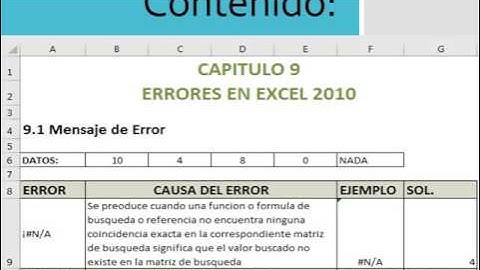 Contenido:

| | A | B | C | D | E | F | G |
|---|---|---|---|---|---|---|---|
| 1 | CAPITULO 9 | | | | | | |
| 2 | ERRORES EN EXCEL 2010 | | | | | | |
| 3 | | | | | | | |
| 4 | 9.1 Mensaje de Error | | | | | | |
| 5 | | | | | | | |
| 6 | DATOS: | 10 | 4 | 8 | 0 | NADA | |
| 7 | | | | | | | |
| 8 | ERROR | CAUSA DEL ERROR | | | | EJEMPLO | SOL. |
| 9 | ¡#N/A | Se preoduce cuando una funcion o formula de busqueda o referencia no encuentra ninguna coincidencia exacta en la correspondiente matriz de busqueda significa que el valor buscado no existe en la matriz de busqueda | | | | #N/A | 4 |